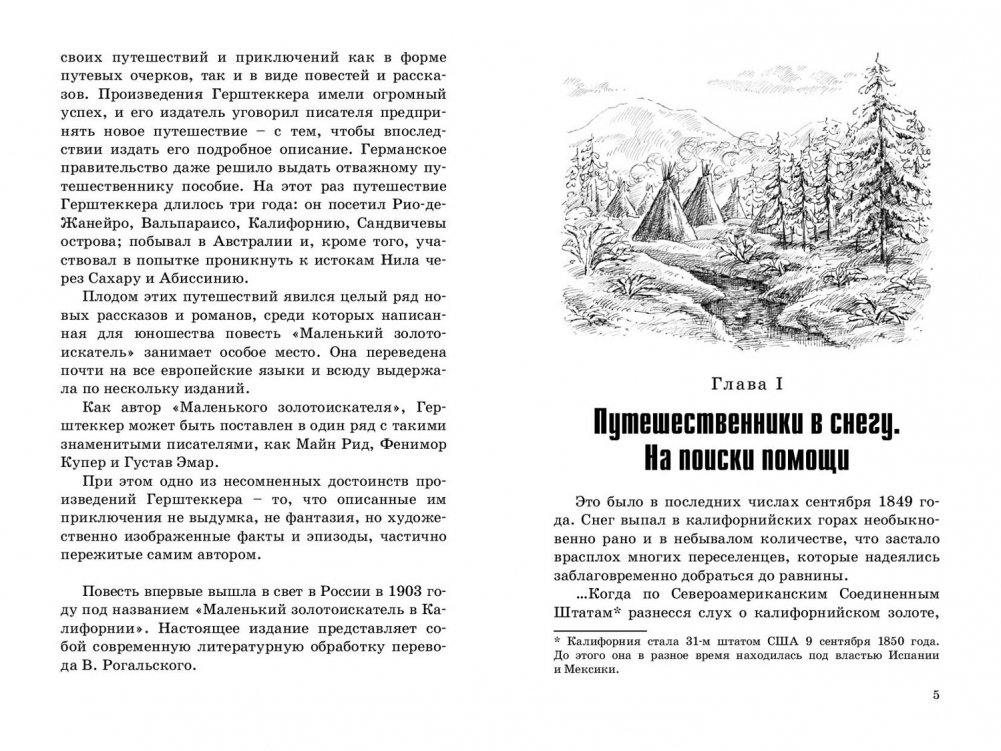 своих путешествий и приключений как в форме путевых очерков, так и в виде повестей и рассказов. Произведения Герштеккера имели огромный успех, и его издатель уговорил писателя предпринять новое путешествие – с тем, чтобы впоследствии издать его подробное описание. Германское правительство даже решило выдать отважному путешественнику пособие. На этот раз путешествие Герштеккера длилось три года: он посетил Рио-де-Жанейро, Вальпараисо, Калифорнию, Сандвичевы острова; побывал в Австралии и, кроме того, участвовал в попытке проникнуть к истокам Нила через Сахару и Абиссинию.

Плодом этих путешествий явился целый ряд новых рассказов и романов, среди которых написанная для юношества повесть «Маленький золотоискатель» занимает особое место. Она переведена почти на все европейские языки и всюду выдержала по нескольку изданий.

Как автор «Маленького золотоискателя», Герштеккер может быть поставлен в один ряд с такими знаменитыми писателями, как Майн Рид, Фенимор Купер и Густав Эмар.

При этом одно из несомненных достоинств произведений Герштеккера – то, что описанные им приключения не выдумка, не фантазия, но художественно изображенные факты и эпизоды, частично пережитые самим автором.

Повесть впервые вышла в свет в России в 1903 году под названием «Маленький золотоискатель в Калифорнии». Настоящее издание представляет собой современную литературную обработку перевода В. Рогальского.

Глава I

Путешественники в снегу. На поиски помощи

Это было в последних числах сентября 1849 года. Снег выпал в калифорнийских горах необыкновенно рано и в небывалом количестве, что застало врасплох многих переселенцев, которые надеялись заблаговременно добраться до равнины.

...Когда по Североамериканским Соединенным Штатам* разнесся слух о калифорнийском золоте,

* Калифорния стала 31-м штатом США 9 сентября 1850 года. До этого она в разное время находилась под властью Испании и Мексики.

5